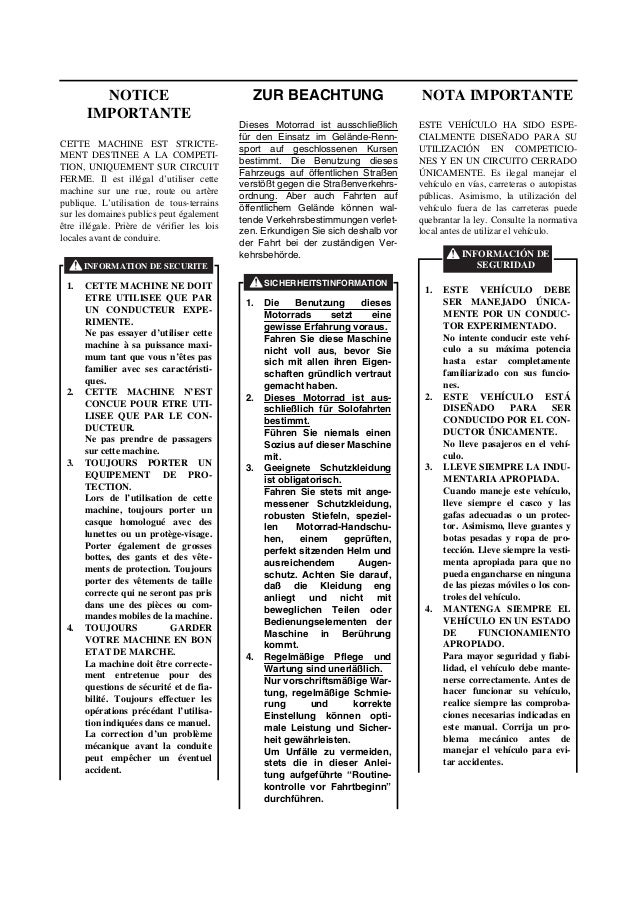 NOTICE IMPORTANTE

CETTE MACHINE EST STRICTEMENT DESTINEE A LA COMPETITION, UNIQUEMENT SUR CIRCUIT FERME. Il est illégal d'utiliser cette machine sur une rue, route ou artère publique. L'utilisation de tous-terrains sur les domaines publics peut également être illégale. Prière de vérifier les lois locales avant de conduire.

INFORMATION DE SECURITE

1. CETTE MACHINE NE DOIT ETRE UTILISEE QUE PAR UN CONDUCTEUR EXPERIMENTE.
Ne pas essayer d'utiliser cette machine à sa puissance maximum tant que vous n'êtes pas familier avec ses caractéristiques.
2. CETTE MACHINE N'EST CONCUE POUR ETRE UTILISEE QUE PAR LE CONDUCTEUR.
Ne pas prendre de passagers sur cette machine.
3. TOUJOURS PORTER UN EQUIPEMENT DE PROTECTION.
Lors de l'utilisation de cette machine, toujours porter un casque homologué avec des lunettes ou un protège-visage. Porter également de grosses bottes, des gants et des vêtements de protection. Toujours porter des vêtements de taille correcte qui ne seront pas pris dans une des pièces ou commandes mobiles de la machine.
4. TOUJOURS GARDER VOTRE MACHINE EN BON ETAT DE MARCHE.
La machine doit être correctement entretenue pour des questions de sécurité et de fiabilité. Toujours effectuer les opérations précédant l'utilisation indiquées dans ce manuel. La correction d'un problème mécanique avant la conduite peut empêcher un éventuel accident.

ZUR BEACHTUNG

Dieses Motorrad ist ausschließlich für den Einsatz im Gelände-Rennsport auf geschlossenen Kursen bestimmt. Die Benutzung dieses Fahrzeugs auf öffentlichen Straßen verstößt gegen die Straßenverkehrsordnung. Aber auch Fahrten auf öffentlichem Gelände können waltende Verkehrsbestimmungen verletzen. Erkundigen Sie sich deshalb vor der Fahrt bei der zuständigen Verkehrsbehörde.

SICHERHEITSINFORMATION

1. Die Benutzung dieses Motorrads setzt eine gewisse Erfahrung voraus.
Fahren Sie diese Maschine nicht voll aus, bevor Sie sich mit allen ihren Eigenschaften gründlich vertraut gemacht haben.
2. Dieses Motorrad ist ausschließlich für Solofahrten bestimmt.
Führen Sie niemals einen Sozius auf dieser Maschine mit.
3. Geeignete Schutzkleidung ist obligatorisch.
Fahren Sie stets mit angemessener Schutzkleidung, robusten Stiefeln, speziellen Motorrad-Handschuhen, einem geprüften, perfekt sitzenden Helm und ausreichendem Augenschutz. Achten Sie darauf, daß die Kleidung eng anliegt und nicht mit beweglichen Teilen oder Bedienungselementen der Maschine in Berührung kommt.
4. Regelmäßige Pflege und Wartung sind unerläßlich.
Nur vorschriftsmäßige Wartung, regelmäßige Schmierung und korrekte Einstellung können optimale Leistung und Sicherheit gewährleisten.
Um Unfälle zu vermeiden, stets die in dieser Anleitung aufgeführte "Routinekontrolle vor Fahrtbeginn" durchführen.

NOTA IMPORTANTE

ESTE VEHÍCULO HA SIDO ESPECIALMENTE DISEÑADO PARA SU UTILIZACIÓN EN COMPETICIONES Y EN UN CIRCUITO CERRADO ÚNICAMENTE. Es ilegal manejar el vehículo en vías, carreteras o autopistas públicas. Asimismo, la utilización del vehículo fuera de las carreteras puede quebrantar la ley. Consulte la normativa local antes de utilizar el vehículo.

INFORMACIÓN DE SEGURIDAD

1. ESTE VEHÍCULO DEBE SER MANEJADO ÚNICAMENTE POR UN CONDUCTOR EXPERIMENTADO.
No intente conducir este vehículo a su máxima potencia hasta estar completamente familiarizado con sus funciones.
2. ESTE VEHÍCULO ESTÁ DISEÑADO PARA SER CONDUCIDO POR EL CONDUCTOR ÚNICAMENTE.
No lleve pasajeros en el vehículo.
3. LLEVE SIEMPRE LA INDUMENTARIA APROPIADA.
Cuando maneje este vehículo, lleve siempre el casco y las gafas adecuadas o un protector. Asimismo, lleve guantes y botas pesadas y ropa de protección. Lleve siempre la vestimenta apropiada para que no pueda engancharse en ninguna de las piezas móviles o los controles del vehículo.
4. MANTENGA SIEMPRE EL VEHÍCULO EN UN ESTADO DE FUNCIONAMIENTO APROPIADO.
Para mayor seguridad y fiabilidad, el vehículo debe mantenerse correctamente. Antes de hacer funcionar su vehículo, realice siempre las comprobaciones necesarias indicadas en este manual. Corrija un problema mecánico antes de manejar el vehículo para evitar accidentes.